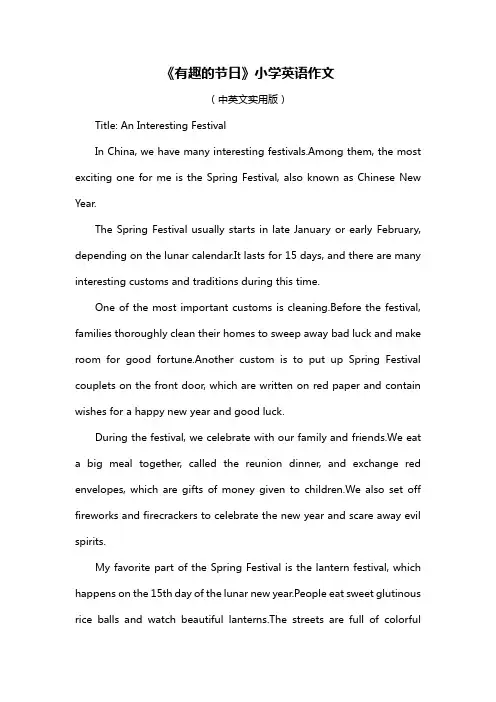 《有趣的节日》小学英语作文

（中英文实用版）

Title: An Interesting Festival

In China, we have many interesting festivals.Among them, the most exciting one for me is the Spring Festival, also known as Chinese New Year.

The Spring Festival usually starts in late January or early February, depending on the lunar calendar.It lasts for 15 days, and there are many interesting customs and traditions during this time.

One of the most important customs is cleaning.Before the festival, families thoroughly clean their homes to sweep away bad luck and make room for good fortune.Another custom is to put up Spring Festival couplets on the front door, which are written on red paper and contain wishes for a happy new year and good luck.

During the festival, we celebrate with our family and friends.We eat a big meal together, called the reunion dinner, and exchange red envelopes, which are gifts of money given to children.We also set off fireworks and firecrackers to celebrate the new year and scare away evil spirits.

My favorite part of the Spring Festival is the lantern festival, which happens on the 15th day of the lunar new year.People eat sweet glutinous rice balls and watch beautiful lanterns.The streets are full of colorful